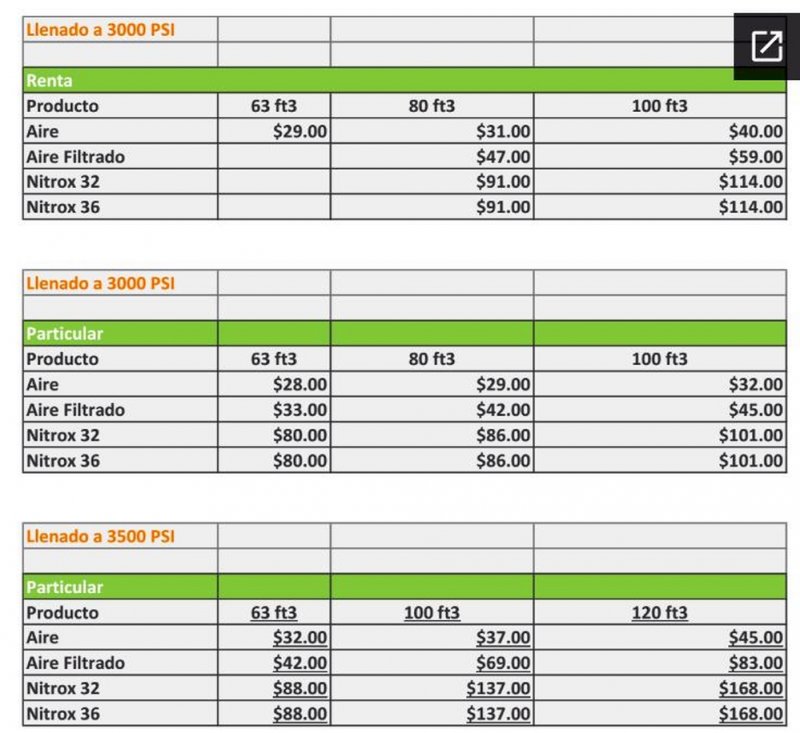 | Llenado a 3000 PSI | | | |
|---|---|---|---|
| | | | |
| Renta | | | |
| Producto | 63 ft3 | 80 ft3 | 100 ft3 |
| Aire | $29.00 | $31.00 | $40.00 |
| Aire Filtrado | | $47.00 | $59.00 |
| Nitrox 32 | | $91.00 | $114.00 |
| Nitrox 36 | | $91.00 | $114.00 |

| Llenado a 3000 PSI | | | |
|---|---|---|---|
| | | | |
| Particular | | | |
| Producto | 63 ft3 | 80 ft3 | 100 ft3 |
| Aire | $28.00 | $29.00 | $32.00 |
| Aire Filtrado | $33.00 | $42.00 | $45.00 |
| Nitrox 32 | $80.00 | $86.00 | $101.00 |
| Nitrox 36 | $80.00 | $86.00 | $101.00 |

| Llenado a 3500 PSI | | | |
|---|---|---|---|
| | | | |
| Particular | | | |
| Producto | 63 ft3 | 100 ft3 | 120 ft3 |
| Aire | $32.00 | $37.00 | $45.00 |
| Aire Filtrado | $42.00 | $69.00 | $83.00 |
| Nitrox 32 | $88.00 | $137.00 | $168.00 |
| Nitrox 36 | $88.00 | $137.00 | $168.00 |